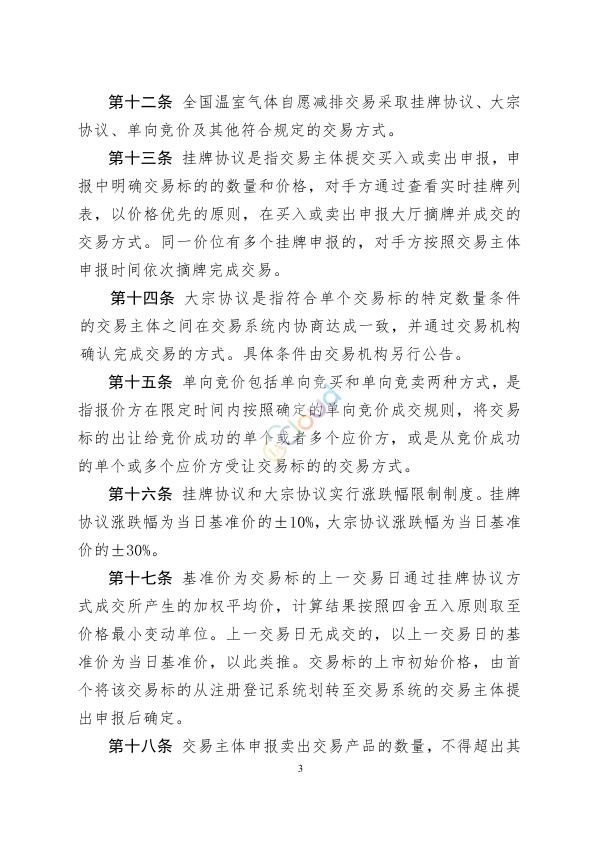 第十二条 全国温室气体自愿减排交易采取挂牌协议、大宗协议、单向竞价及其他符合规定的交易方式。

第十三条 挂牌协议是指交易主体提交买入或卖出申报，申报中明确交易标的的数量和价格，对手方通过查看实时挂牌列表，以价格优先的原则，在买入或卖出申报大厅摘牌并成交的交易方式。同一价位有多个挂牌申报的，对手方按照交易主体申报时间依次摘牌完成交易。

第十四条 大宗协议是指符合单个交易标的特定数量条件的交易主体之间在交易系统内协商达成一致，并通过交易机构确认完成交易的方式。具体条件由交易机构另行公告。

第十五条 单向竞价包括单向竞买和单向竞卖两种方式，是指报价方在限定时间内按照确定的单向竞价成交规则，将交易标的出让给竞价成功的单个或者多个应价方，或是从竞价成功的单个或多个应价方受让交易标的的交易方式。

第十六条 挂牌协议和大宗协议实行涨跌幅限制制度。挂牌协议涨跌幅为当日基准价的±10%，大宗协议涨跌幅为当日基准价的±30%。

第十七条 基准价为交易标的上一交易日通过挂牌协议方式成交所产生的加权平均价，计算结果按照四舍五入原则取至价格最小变动单位。上一交易日无成交的，以上一交易日的基准价为当日基准价，以此类推。交易标的上市初始价格，由首个将该交易标的从注册登记系统划转至交易系统的交易主体提出申报后确定。

第十八条 交易主体申报卖出交易产品的数量，不得超出其

3